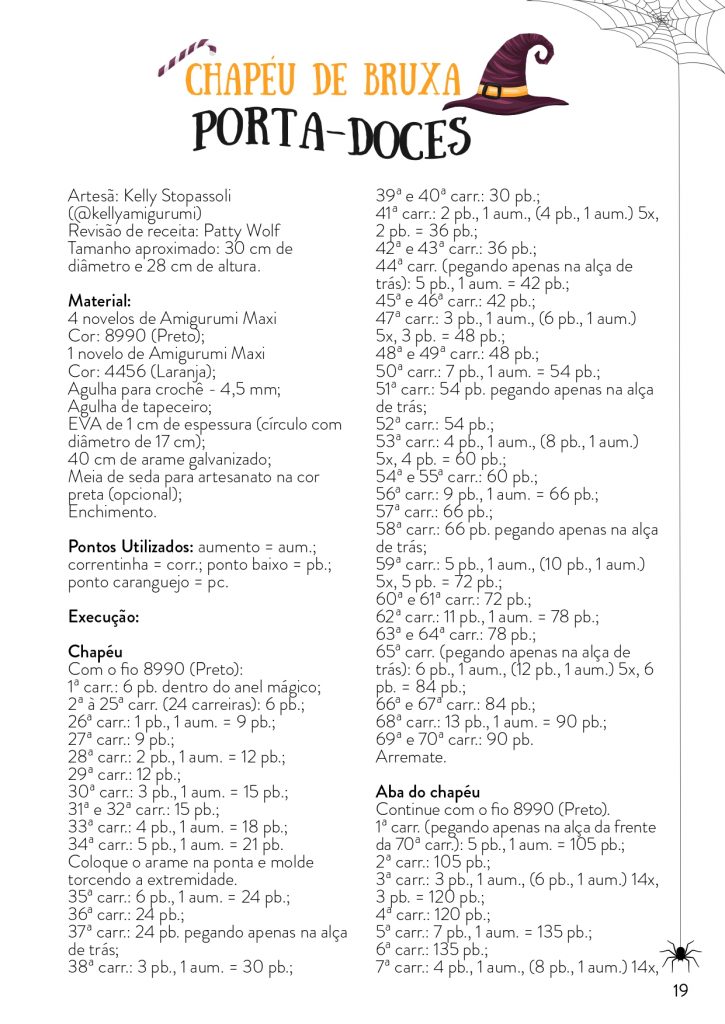 CHAPÉU DE BRUXA
PORTA-DOCES

Artesã: Kelly Stopassoli (@kellyamigurumi)
Revisão de receita: Patty Wolf
Tamanho aproximado: 30 cm de diâmetro e 28 cm de altura.

Material:
4 novelos de Amigurumi Maxi
Cor: 8990 (Preto);
1 novelo de Amigurumi Maxi
Cor: 4456 (Laranja);
Agulha para crochê - 4,5 mm;
Agulha de tapeceiro;
EVA de 1 cm de espessura (círculo com diâmetro de 17 cm);
40 cm de arame galvanizado;
Meia de seda para artesanato na cor preta (opcional);
Enchimento.

Pontos Utilizados: aumento = aum.; correntinha = corr.; ponto baixo = pb.; ponto caranguejo = pc.

Execução:

Chapéu
Com o fio 8990 (Preto):
1ª carr.: 6 pb. dentro do anel mágico;
2ª à 25ª carr. (24 carreiras): 6 pb.;
26ª carr.: 1 pb., 1 aum. = 9 pb.;
27ª carr.: 9 pb.;
28ª carr.: 2 pb., 1 aum. = 12 pb.;
29ª carr.: 12 pb.;
30ª carr.: 3 pb., 1 aum. = 15 pb.;
31ª e 32ª carr.: 15 pb.;
33ª carr.: 4 pb., 1 aum. = 18 pb.;
34ª carr.: 5 pb., 1 aum. = 21 pb.
Coloque o arame na ponta e molde torcendo a extremidade.
35ª carr.: 6 pb., 1 aum. = 24 pb.;
36ª carr.: 24 pb.;
37ª carr.: 24 pb. pegando apenas na alça de trás;
38ª carr.: 3 pb., 1 aum. = 30 pb.;
39ª e 40ª carr.: 30 pb.;
41ª carr.: 2 pb., 1 aum., (4 pb., 1 aum.) 5x, 2 pb. = 36 pb.;
42ª e 43ª carr.: 36 pb.;
44ª carr. (pegando apenas na alça de trás): 5 pb., 1 aum. = 42 pb.;
45ª e 46ª carr.: 42 pb.;
47ª carr.: 3 pb., 1 aum., (6 pb., 1 aum.) 5x, 3 pb. = 48 pb.;
48ª e 49ª carr.: 48 pb.;
50ª carr.: 7 pb., 1 aum. = 54 pb.;
51ª carr.: 54 pb. pegando apenas na alça de trás;
52ª carr.: 54 pb.;
53ª carr.: 4 pb., 1 aum., (8 pb., 1 aum.) 5x, 4 pb. = 60 pb.;
54ª e 55ª carr.: 60 pb.;
56ª carr.: 9 pb., 1 aum. = 66 pb.;
57ª carr.: 66 pb.;
58ª carr.: 66 pb. pegando apenas na alça de trás;
59ª carr.: 5 pb., 1 aum., (10 pb., 1 aum.) 5x, 5 pb. = 72 pb.;
60ª e 61ª carr.: 72 pb.;
62ª carr.: 11 pb., 1 aum. = 78 pb.;
63ª e 64ª carr.: 78 pb.;
65ª carr. (pegando apenas na alça de trás): 6 pb., 1 aum., (12 pb., 1 aum.) 5x, 6 pb. = 84 pb.;
66ª e 67ª carr.: 84 pb.;
68ª carr.: 13 pb., 1 aum. = 90 pb.;
69ª e 70ª carr.: 90 pb.
Arremate.

Aba do chapéu
Continue com o fio 8990 (Preto).
1ª carr. (pegando apenas na alça da frente da 70ª carr.): 5 pb., 1 aum. = 105 pb.;
2ª carr.: 105 pb.;
3ª carr.: 3 pb., 1 aum., (6 pb., 1 aum.) 14x, 3 pb. = 120 pb.;
4ª carr.: 120 pb.;
5ª carr.: 7 pb., 1 aum. = 135 pb.;
6ª carr.: 135 pb.;
7ª carr.: 4 pb., 1 aum., (8 pb., 1 aum.) 14x,

19